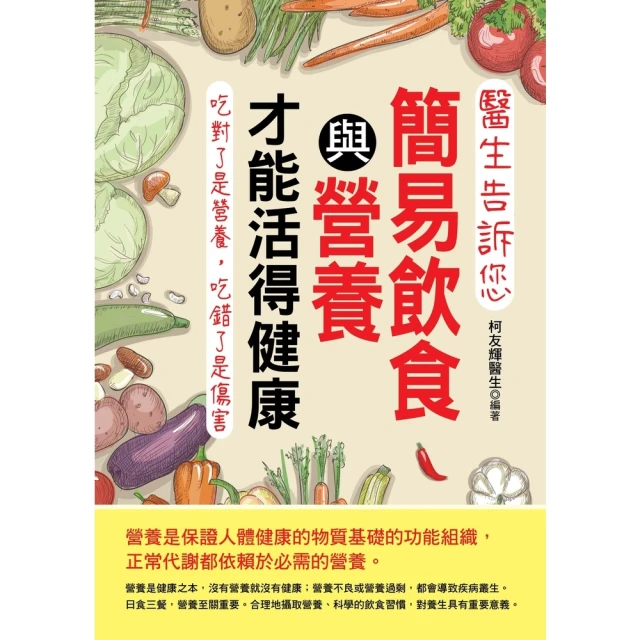 醫生告訴您

簡易飲食與營養

才能活得健康

吃對了是營養，吃錯了是傷害

柯友輝醫生◎編著

營養是保證人體健康的物質基礎的功能組織，正常代謝都依賴於必需的營養。

營養是健康之本，沒有營養就沒有健康；營養不良或營養過剩，都會導致疾病叢生。日食三餐，營養至關重要。合理地攝取營養、科學的飲食習慣，對養生具有重要意義。